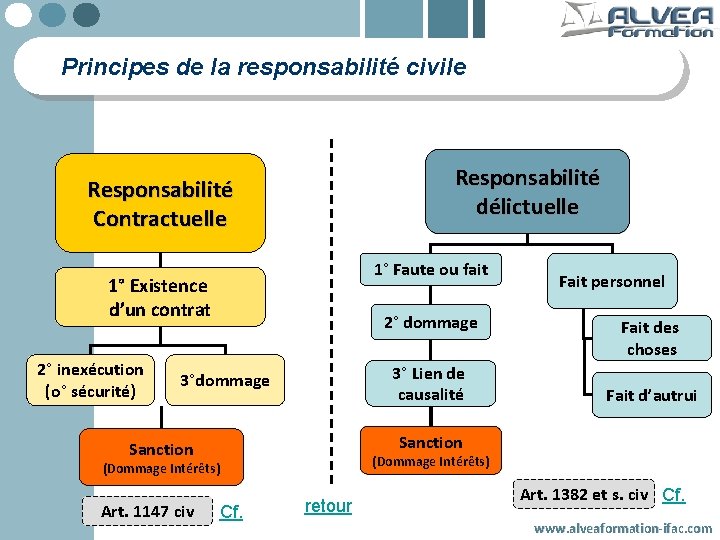 ALVEA Formation

Principes de la responsabilité civile

Responsabilité Contractuelle

1° Existence d'un contrat

2° inexécution (o° sécurité)

3°dommage

Sanction (Dommage Intérêts)

Art. 1147 civ

Cf.

retour

Responsabilité délictuelle

1° Faute ou fait

2° dommage

3° Lien de causalité

Sanction (Dommage Intérêts)

Fait personnel

Fait des choses

Fait d'autrui

Art. 1382 et s. civ

Cf.

www.alveaformation-ifac.com